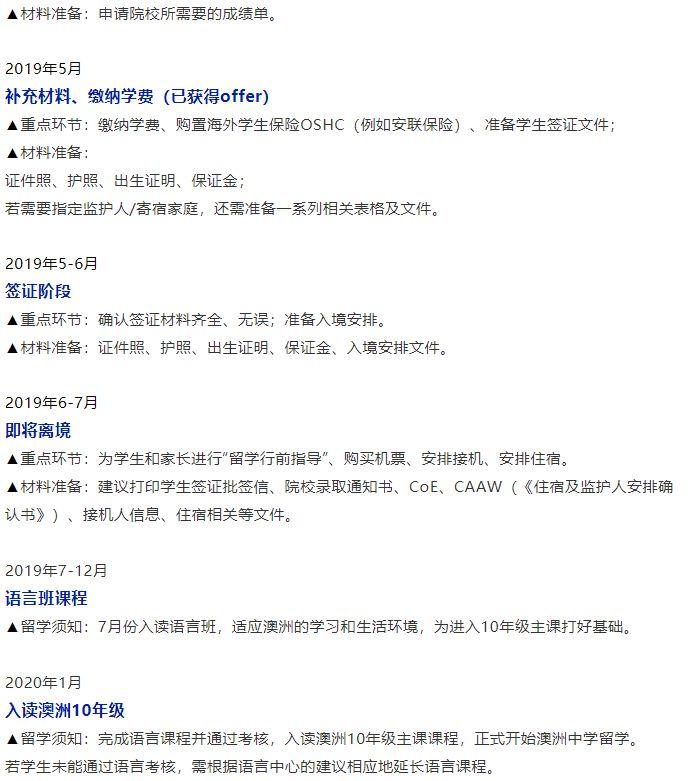 ▲材料准备：申请院校所需要的成绩单。

2019年5月

补充材料、缴纳学费（已获得offer）

▲重点环节：缴纳学费、购置海外学生保险OSHC（例如安联保险）、准备学生签证文件；

▲材料准备：

证件照、护照、出生证明、保证金；

若需要指定监护人/寄宿家庭，还需准备一系列相关表格及文件。

2019年5-6月

签证阶段

▲重点环节：确认签证材料齐全、无误；准备入境安排。

▲材料准备：证件照、护照、出生证明、保证金、入境安排文件。

2019年6-7月

即将离境

▲重点环节：为学生和家长进行“留学行前指导”、购买机票、安排接机、安排住宿。

▲材料准备：建议打印学生签证批签信、院校录取通知书、CoE、CAAW（《住宿及监护人安排确认书》）、接机人信息、住宿相关等文件。

2019年7-12月

语言班课程

▲留学须知：7月份入读语言班，适应澳洲的学习和生活环境，为进入10年级主课打好基础。

2020年1月

入读澳洲10年级

▲留学须知：完成语言课程并通过考核，入读澳洲10年级主课课程，正式开始澳洲中学留学。

若学生未能通过语言考核，需根据语言中心的建议相应地延长语言课程。